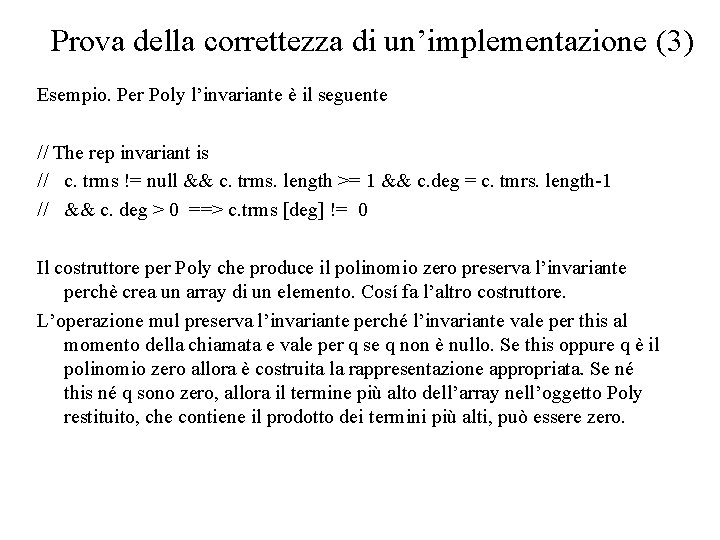 Prova della correttezza di un’implementazione (3)

Esempio. Per Poly l’invariante è il seguente

// The rep invariant is
// c. trms != null && c. trms. length >= 1 && c.deg = c. tmrs. length-1
// && c. deg > 0 ==> c.trms [deg] != 0

Il costruttore per Poly che produce il polinomio zero preserva l’invariante perchè crea un array di un elemento. Cosí fa l’altro costruttore.

L’operazione mul preserva l’invariante perché l’invariante vale per this al momento della chiamata e vale per q se q non è nullo. Se this oppure q è il polinomio zero allora è costruita la rappresentazione appropriata. Se né this né q sono zero, allora il termine più alto dell’array nell’oggetto Poly restituito, che contiene il prodotto dei termini più alti, può essere zero.